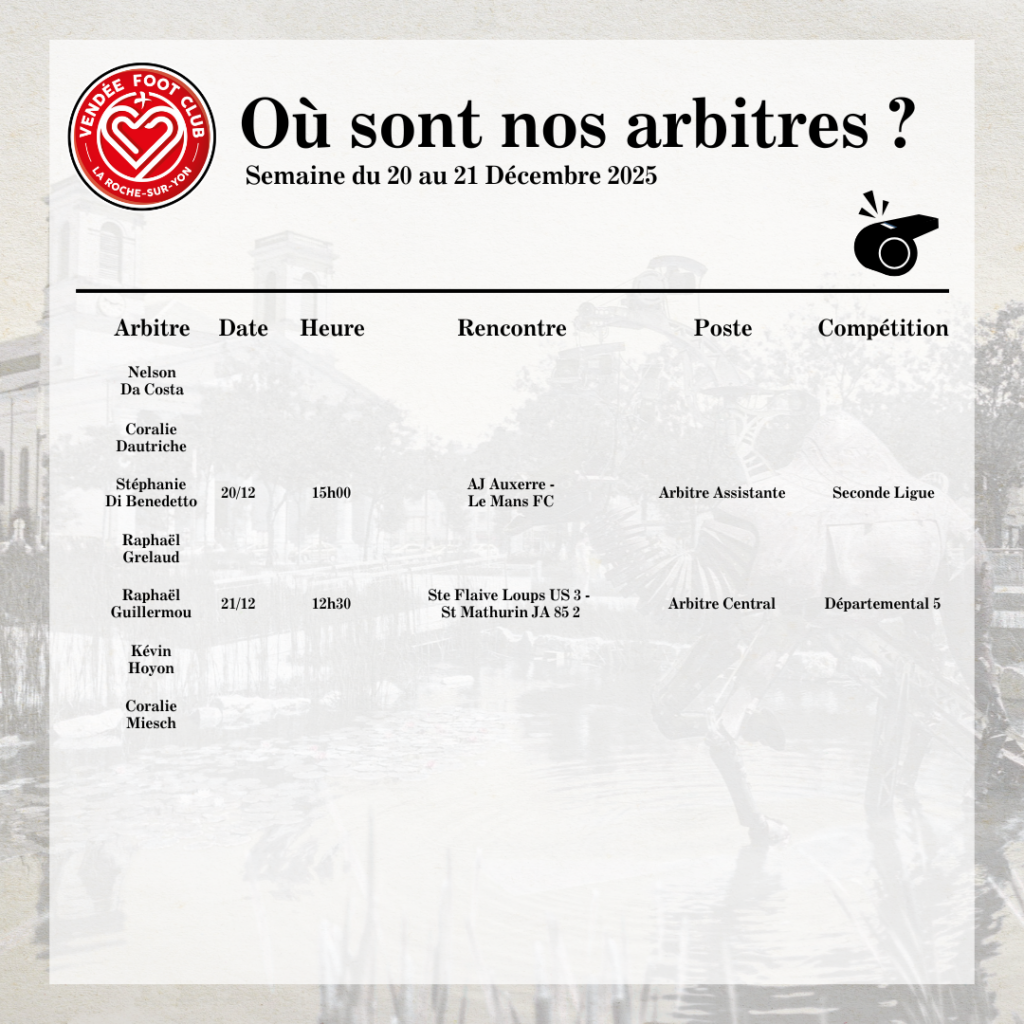 VENDÉE FOOT CLUB
LA ROCHE-SUR-YON

Où sont nos arbitres ?

Semaine du 20 au 21 Décembre 2025

| Arbitre | Date | Heure | Rencontre | Poste | Compétition |
|---|---|---|---|---|---|
| Nelson Da Costa | | | | | |
| Coralie Dautriche | | | | | |
| Stéphanie Di Benedetto | 20/12 | 15h00 | AJ Auxerre - Le Mans FC | Arbitre Assistante | Seconde Ligue |
| Raphaël Grelaud | | | | | |
| Raphaël Guillermou | 21/12 | 12h30 | Ste Flaive Loups US 3 - St Mathurin JA 85 2 | Arbitre Central | Départemental 5 |
| Kévin Hoyon | | | | | |
| Coralie Miesch | | | | | |